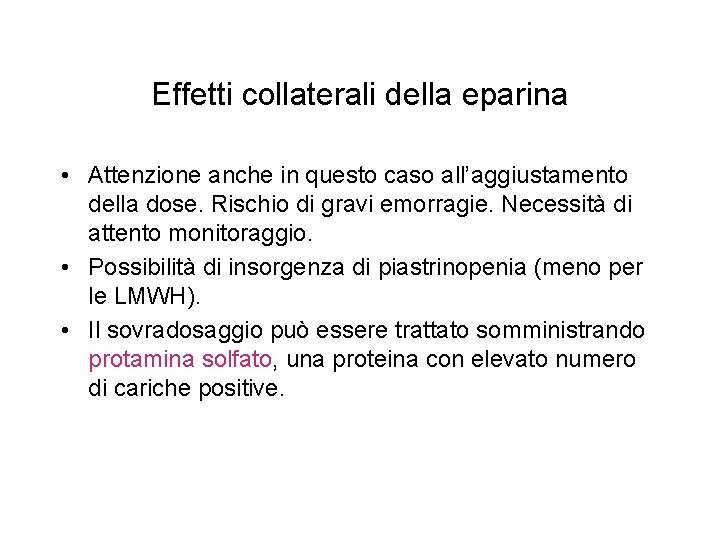 Effetti collaterali della eparina

• Attenzione anche in questo caso all'aggiustamento della dose. Rischio di gravi emorragie. Necessità di attento monitoraggio.
• Possibilità di insorgenza di piastrinopenia (meno per le LMWH).
• Il sovradosaggio può essere trattato somministrando protamina solfato, una proteina con elevato numero di cariche positive.